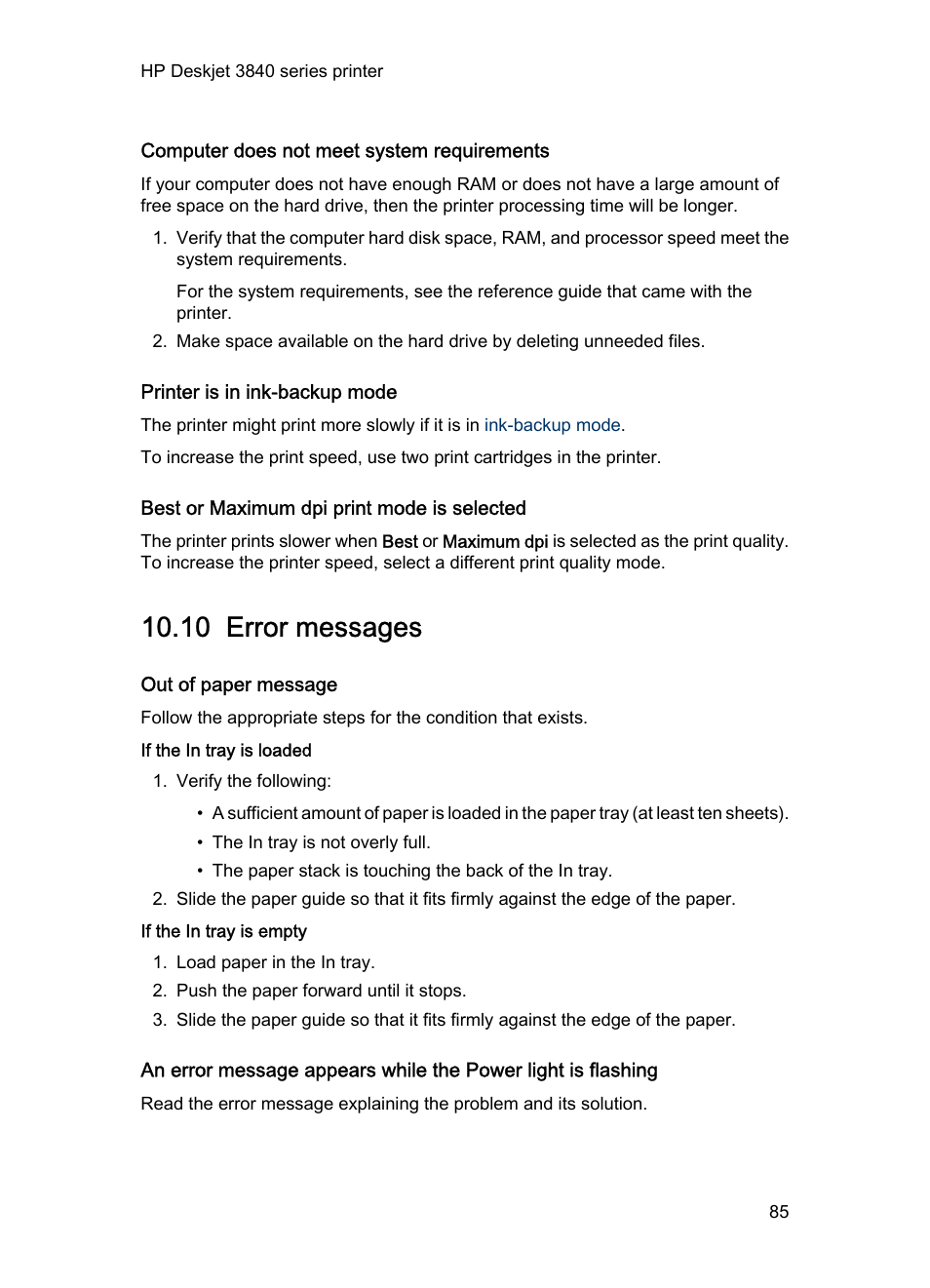 HP Deskjet 3840 series printer

Computer does not meet system requirements

If your computer does not have enough RAM or does not have a large amount of free space on the hard drive, then the printer processing time will be longer.

1. Verify that the computer hard disk space, RAM, and processor speed meet the system requirements.

For the system requirements, see the reference guide that came with the printer.

2. Make space available on the hard drive by deleting unneeded files.

Printer is in ink-backup mode

The printer might print more slowly if it is in ink-backup mode.

To increase the print speed, use two print cartridges in the printer.

Best or Maximum dpi print mode is selected

The printer prints slower when Best or Maximum dpi is selected as the print quality. To increase the printer speed, select a different print quality mode.

10.10 Error messages

Out of paper message

Follow the appropriate steps for the condition that exists.

If the In tray is loaded

1. Verify the following:

• A sufficient amount of paper is loaded in the paper tray (at least ten sheets).
• The In tray is not overly full.
• The paper stack is touching the back of the In tray.

2. Slide the paper guide so that it fits firmly against the edge of the paper.

If the In tray is empty

1. Load paper in the In tray.
2. Push the paper forward until it stops.
3. Slide the paper guide so that it fits firmly against the edge of the paper.

An error message appears while the Power light is flashing

Read the error message explaining the problem and its solution.

85